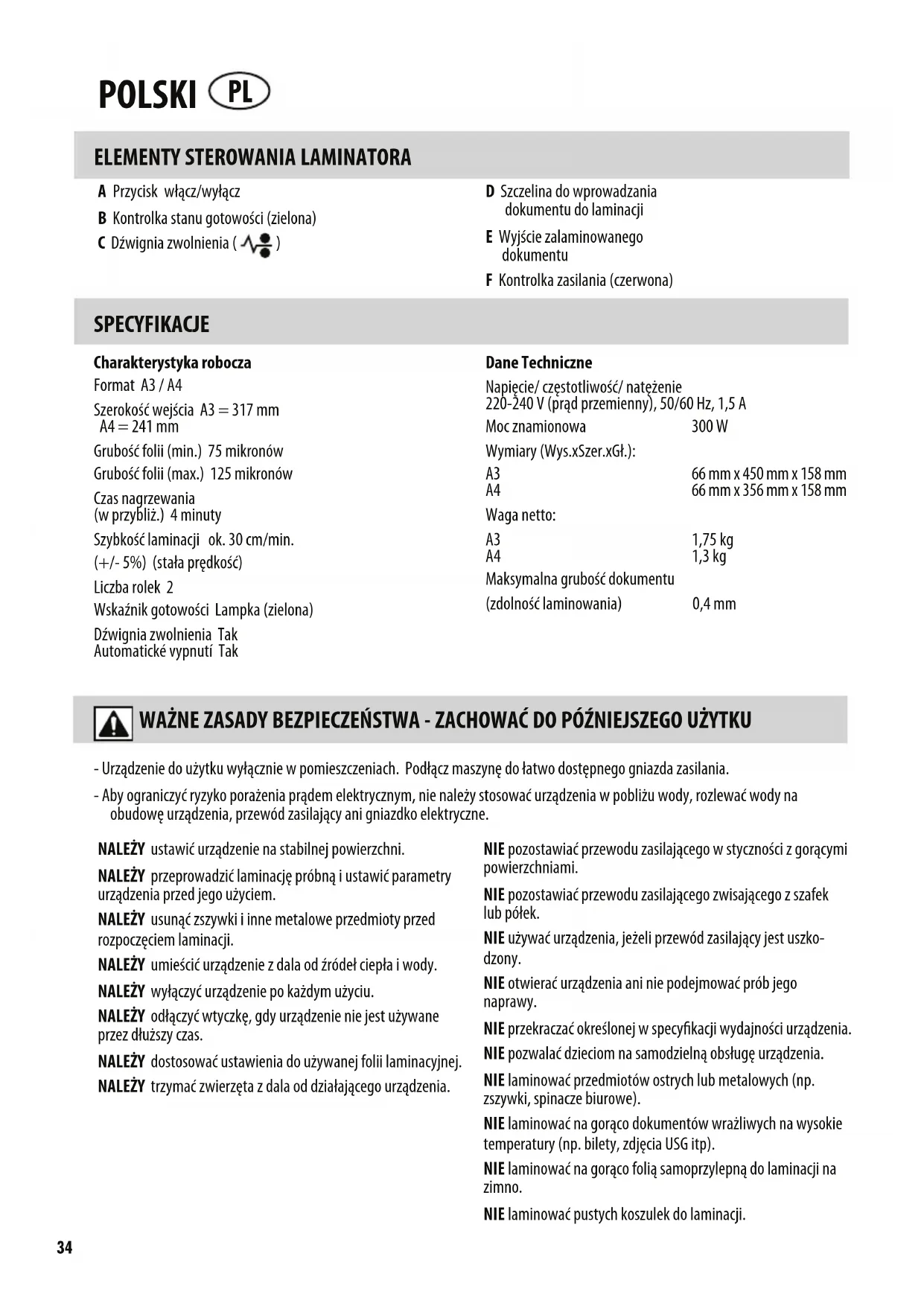 POLSKI PL

ELEMENTY STEROWANIA LAMINATORA

A Przycisk włącz/wyłącz

B Kontrolka stanu gotowości (zielona)

C Dźwignia zwolnienia ( )

D Szczelina do wprowadzania dokumentu do laminacji

E Wyjście zalaminowanego dokumentu

F Kontrolka zasilania (czerwona)

SPECYFIKACJE

Charakterystyka robocza

Format A3 / A4

Szerokość wejścia A3 = 317 mm
A4 = 241 mm

Grubość folii (min.) 75 mikronów

Grubość folii (max.) 125 mikronów

Czas nagrzewania (w przybliż.) 4 minuty

Szybkość laminacji ok. 30 cm/min.

(+/- 5%) (stała prędkość)

Liczba rolek 2

Wskaźnik gotowości Lampka (zielona)

Dźwignia zwolnienia Tak
Automatické vypnutí Tak

Dane Techniczne

Napięcie/ częstotliwość/ natężenie
220-240 V (prąd przemienny), 50/60 Hz, 1,5 A

Moc znamionowa 300 W

Wymiary (Wys.xSzer.xGł.):

A3 66 mm x 450 mm x 158 mm
A4 66 mm x 356 mm x 158 mm

Waga netto:

A3 1,75 kg
A4 1,3 kg

Maksymalna grubość dokumentu

(zdolność laminowania) 0,4 mm

WAŻNE ZASADY BEZPIECZEŃSTWA - ZACHOWAĆ DO PÓŹNIEJSZEGO UŻYTKU

- Urządzenie do użytku wyłącznie w pomieszczeniach. Podłącz maszynę do łatwo dostępnego gniazda zasilania.

- Aby ograniczyć ryzyko porażenia prądem elektrycznym, nie należy stosować urządzenia w pobliżu wody, rozlewać wody na obudowę urządzenia, przewód zasilający ani gniazdko elektryczne.

NALEŻY ustawić urządzenie na stabilnej powierzchni.

NALEŻY przeprowadzić laminację próbną i ustawić parametry urządzenia przed jego użyciem.

NALEŻY usunąć zszywki i inne metalowe przedmioty przed rozpoczęciem laminacji.

NALEŻY umieścić urządzenie z dala od źródeł ciepła i wody.

NALEŻY wyłączyć urządzenie po każdym użyciu.

NALEŻY odłączyć wtyczkę, gdy urządzenie nie jest używane przez dłuższy czas.

NALEŻY dostosować ustawienia do używanej folii laminacyjnej.

NALEŻY trzymać zwierzęta z dala od działającego urządzenia.

NIE pozostawiać przewodu zasilającego w styczności z gorącymi powierzchniami.

NIE pozostawiać przewodu zasilającego zwisającego z szafek lub półek.

NIE używać urządzenia, jeżeli przewód zasilający jest uszkodzony.

NIE otwierać urządzenia ani nie podejmować prób jego naprawy.

NIE przekraczać określonej w specyfikacji wydajności urządzenia.

NIE pozwalać dzieciom na samodzielną obsługę urządzenia.

NIE laminować przedmiotów ostrych lub metalowych (np. zszywki, spinacze biurowe).

NIE laminować na gorąco dokumentów wrażliwych na wysokie temperatury (np. bilety, zdjęcia USG itp).

NIE laminować na gorąco folią samoprzylepną do laminacji na zimno.

NIE laminować pustych koszulek do laminacji.

34